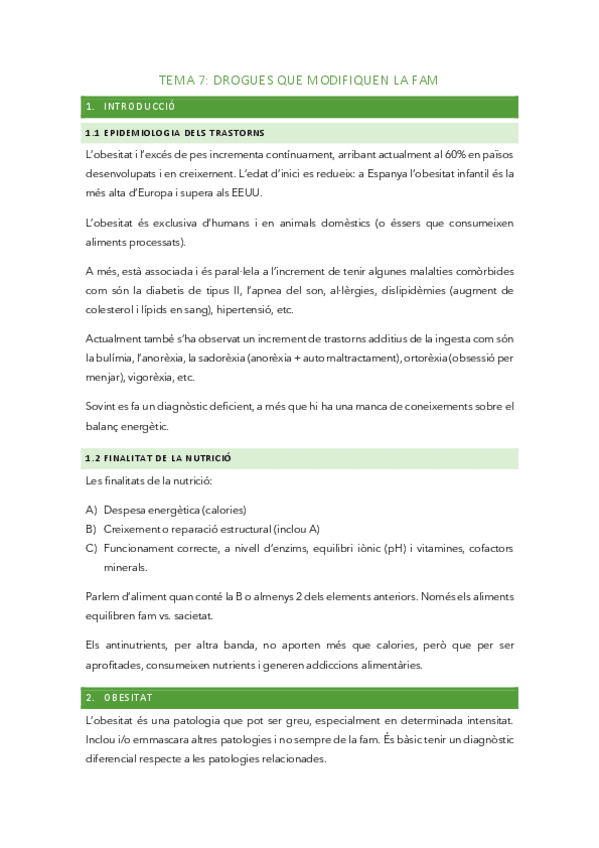 TEMA 7: DROGUES QUE MODIFIQUEN LA FAM

1. INTRODUCCIÓ

1.1 EPIDEMIOLOGIA DELS TRASTORNS

L'obesitat i l'excés de pes incrementa contínuament, arribant actualment al 60% en països desenvolupats i en creixement. L'edat d'inici es redueix: a Espanya l'obesitat infantil és la més alta d'Europa i supera als EEUU.

L'obesitat és exclusiva d'humans i en animals domèstics (o éssers que consumeixen aliments processats).

A més, està associada i és paral·lela a l'increment de tenir algunes malalties comòrbides com són la diabetis de tipus II, l'apnea del son, al·lèrgies, dislipidèmies (augment de colesterol i lípids en sang), hipertensió, etc.

Actualment també s'ha observat un increment de trastorns additius de la ingesta com són la bulímia, l'anorèxia, la sadorèxia (anorèxia + auto maltractament), ortorèxia (obsessió per menjar), vigorèxia, etc.

Sovint es fa un diagnòstic deficient, a més que hi ha una manca de coneixements sobre el balanç energètic.

1.2 FINALITAT DE LA NUTRICIÓ

Les finalitats de la nutrició:

A) Despesa energètica (calories)
B) Creixement o reparació estructural (inclou A)
C) Funcionament correcte, a nivell d'enzims, equilibri iònic (pH) i vitamines, cofactors minerals.

Parlem d'aliment quan conté la B o almenys 2 dels elements anteriors. Només els aliments equilibren fam vs. sacietat.

Els antinutrients, per altra banda, no aporten més que calories, però que per ser aprofitades, consumeixen nutrients i generen addiccions alimentàries.

2. OBESITAT

L'obesitat és una patologia que pot ser greu, especialment en determinada intensitat. Inclou i/o emmascara altres patologies i no sempre de la fam. És bàsic tenir un diagnòstic diferencial respecte a les patologies relacionades.